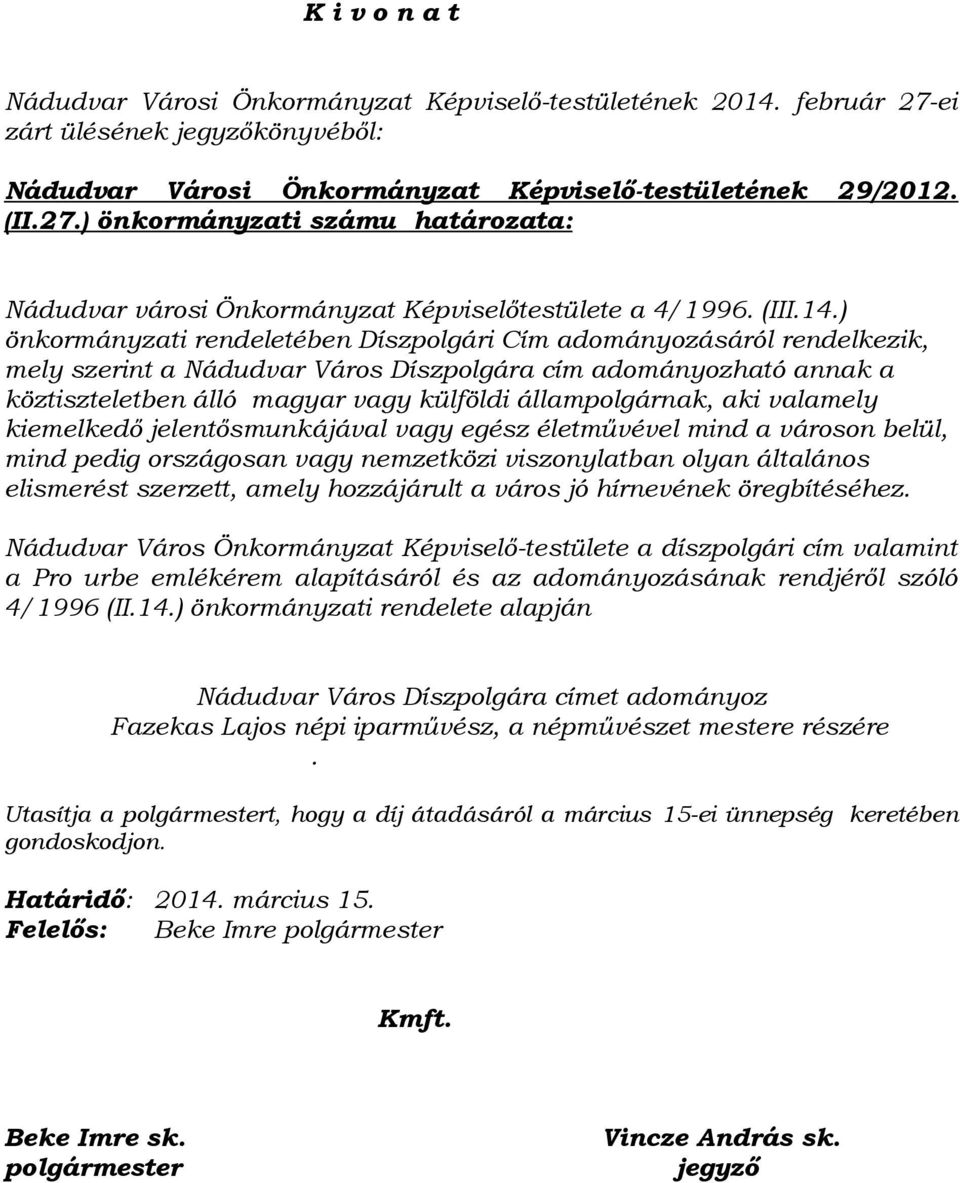 K i v o n a t

Nádudvar Városi Önkormányzat Képviselő-testületének 2014. február 27-ei zárt ülésének jegyzőkönyvéből:

Nádudvar Városi Önkormányzat Képviselő-testületének 29/2012. (II.27.) önkormányzati számu határozata:

Nádudvar városi Önkormányzat Képviselőtestülete a 4/1996. (III.14.) önkormányzati rendeletében Díszpolgári Cím adományozásáról rendelkezik, mely szerint a Nádudvar Város Díszpolgára cím adományozható annak a köztiszteletben álló magyar vagy külföldi állampolgárnak, aki valamely kiemelkedő jelentősmunkájával vagy egész életművével mind a városon belül, mind pedig országosan vagy nemzetközi viszonylatban olyan általános elismerést szerzett, amely hozzájárult a város jó hírnevének öregbítéséhez.

Nádudvar Város Önkormányzat Képviselő-testülete a díszpolgári cím valamint a Pro urbe emlékérem alapításáról és az adományozásának rendjéről szóló 4/1996 (II.14.) önkormányzati rendelete alapján

Nádudvar Város Díszpolgára címet adományoz
Fazekas Lajos népi iparművész, a népművészet mestere részére
.

Utasítja a polgármestert, hogy a díj átadásáról a március 15-ei ünnepség keretében gondoskodjon.

Határidő: 2014. március 15.
Felelős: Beke Imre polgármester

Kmft.

Beke Imre sk.
polgármester

Vincze András sk.
jegyző